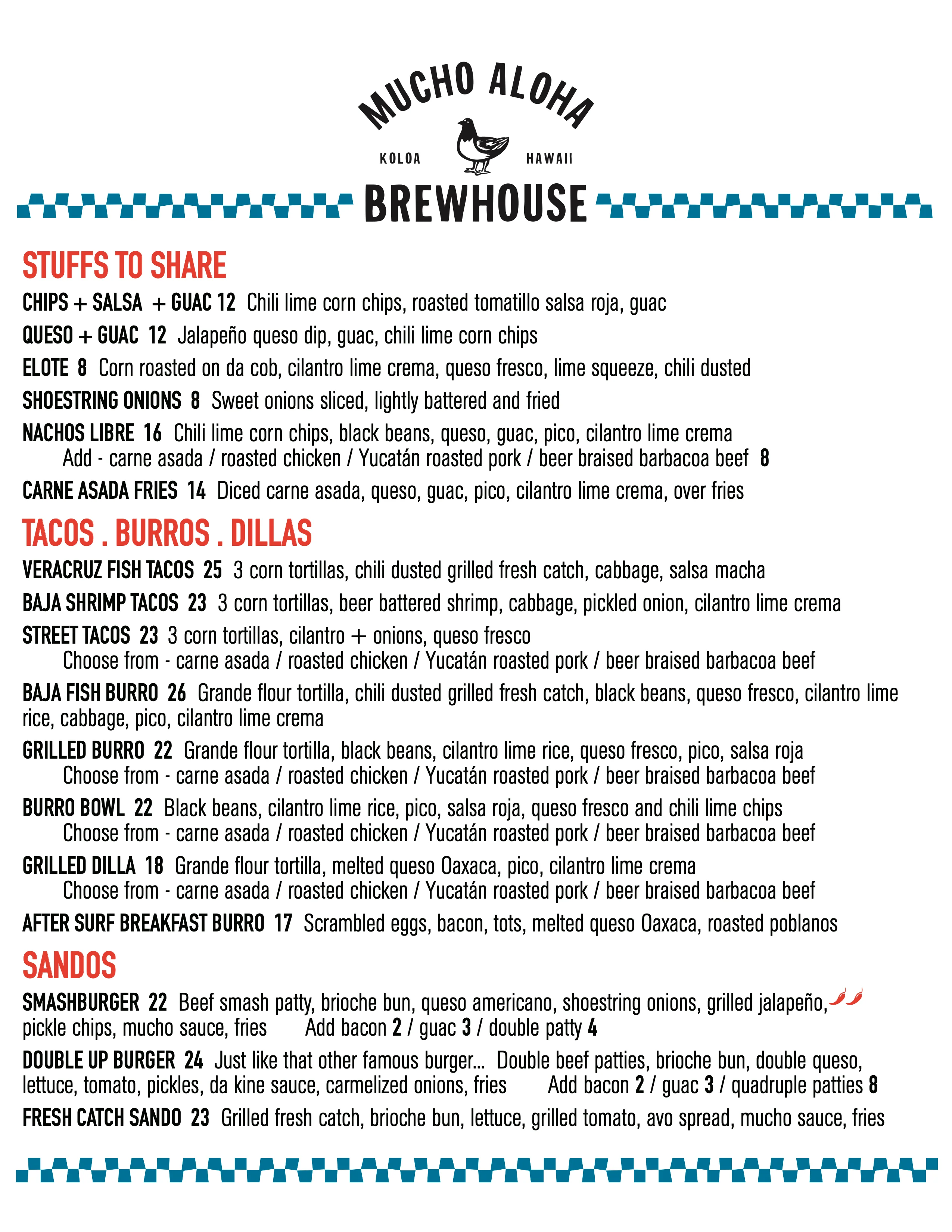 MUCHO ALOHA
KOLOA HAWAII
BREWHOUSE

STUFFS TO SHARE

CHIPS + SALSA + GUAC 12 Chili lime corn chips, roasted tomatillo salsa roja, guac

QUESO + GUAC 12 Jalapeño queso dip, guac, chili lime corn chips

ELOTE 8 Corn roasted on da cob, cilantro lime crema, queso fresco, lime squeeze, chili dusted

SHOESTRING ONIONS 8 Sweet onions sliced, lightly battered and fried

NACHOS LIBRE 16 Chili lime corn chips, black beans, queso, guac, pico, cilantro lime crema
Add - carne asada / roasted chicken / Yucatán roasted pork / beer braised barbacoa beef 8

CARNE ASADA FRIES 14 Diced carne asada, queso, guac, pico, cilantro lime crema, over fries

TACOS . BURROS . DILLAS

VERACRUZ FISH TACOS 25 3 corn tortillas, chili dusted grilled fresh catch, cabbage, salsa macha

BAJA SHRIMP TACOS 23 3 corn tortillas, beer battered shrimp, cabbage, pickled onion, cilantro lime crema

STREET TACOS 23 3 corn tortillas, cilantro + onions, queso fresco
Choose from - carne asada / roasted chicken / Yucatán roasted pork / beer braised barbacoa beef

BAJA FISH BURRO 26 Grande flour tortilla, chili dusted grilled fresh catch, black beans, queso fresco, cilantro lime rice, cabbage, pico, cilantro lime crema

GRILLED BURRO 22 Grande flour tortilla, black beans, cilantro lime rice, queso fresco, pico, salsa roja
Choose from - carne asada / roasted chicken / Yucatán roasted pork / beer braised barbacoa beef

BURRO BOWL 22 Black beans, cilantro lime rice, pico, salsa roja, queso fresco and chili lime chips
Choose from - carne asada / roasted chicken / Yucatán roasted pork / beer braised barbacoa beef

GRILLED DILLA 18 Grande flour tortilla, melted queso Oaxaca, pico, cilantro lime crema
Choose from - carne asada / roasted chicken / Yucatán roasted pork / beer braised barbacoa beef

AFTER SURF BREAKFAST BURRO 17 Scrambled eggs, bacon, tots, melted queso Oaxaca, roasted poblanos

SANDOS

SMASHBURGER 22 Beef smash patty, brioche bun, queso americano, shoestring onions, grilled jalapeño, pickle chips, mucho sauce, fries Add bacon 2 / guac 3 / double patty 4

DOUBLE UP BURGER 24 Just like that other famous burger... Double beef patties, brioche bun, double queso, lettuce, tomato, pickles, da kine sauce, carmelized onions, fries Add bacon 2 / guac 3 / quadruple patties 8

FRESH CATCH SANDO 23 Grilled fresh catch, brioche bun, lettuce, grilled tomato, avo spread, mucho sauce, fries